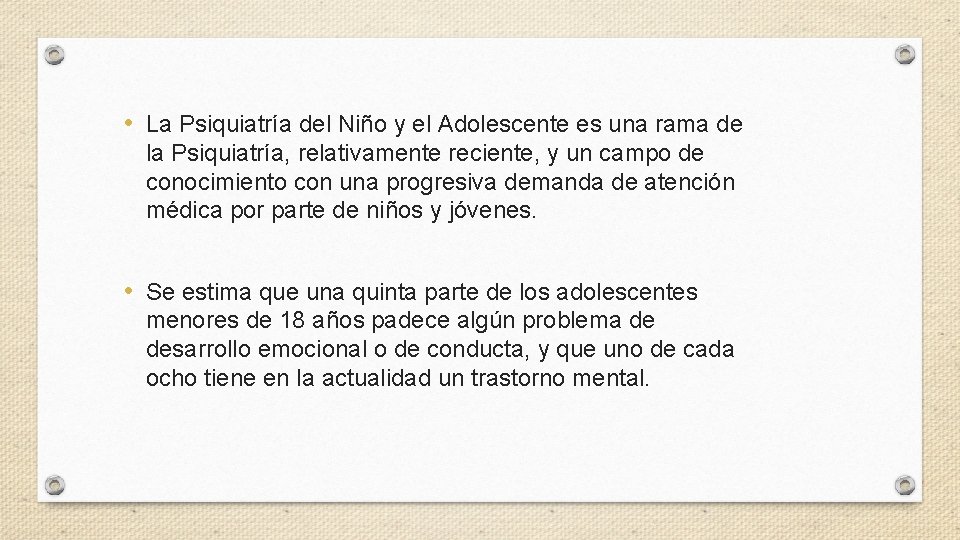 • La Psiquiatría del Niño y el Adolescente es una rama de la Psiquiatría, relativamente reciente, y un campo de conocimiento con una progresiva demanda de atención médica por parte de niños y jóvenes.

• Se estima que una quinta parte de los adolescentes menores de 18 años padece algún problema de desarrollo emocional o de conducta, y que uno de cada ocho tiene en la actualidad un trastorno mental.